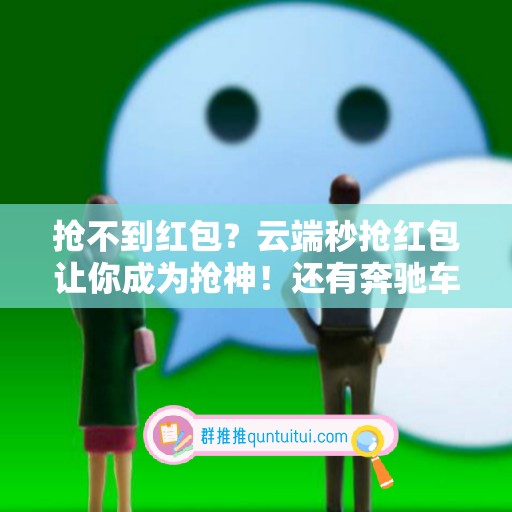 抢不到红包？云端秒抢红包让你成为抢神！还有奔驰车

群推推quntuitui.com